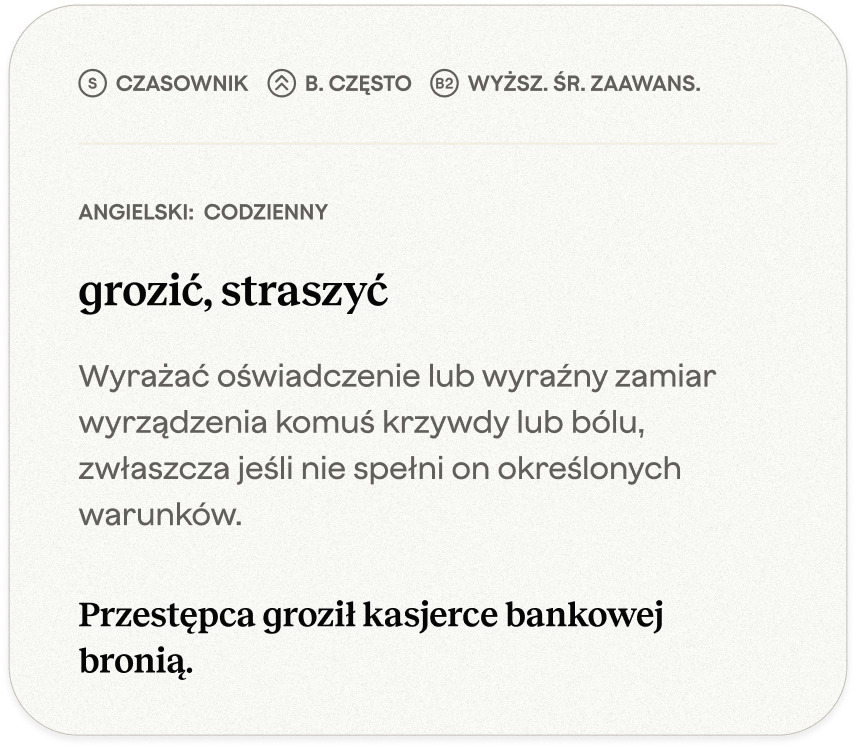 S CZASOWNIK B. CZĘSTO B2 WYŻSZ. ŚR. ZAAWANS.

ANGIELSKI: CODZIENNY

grozić, straszyć

Wyrażać oświadczenie lub wyraźny zamiar wyrządzenia komuś krzywdy lub bólu, zwłaszcza jeśli nie spełni on określonych warunków.

Przestępca groził kasjerce bankowej bronią.